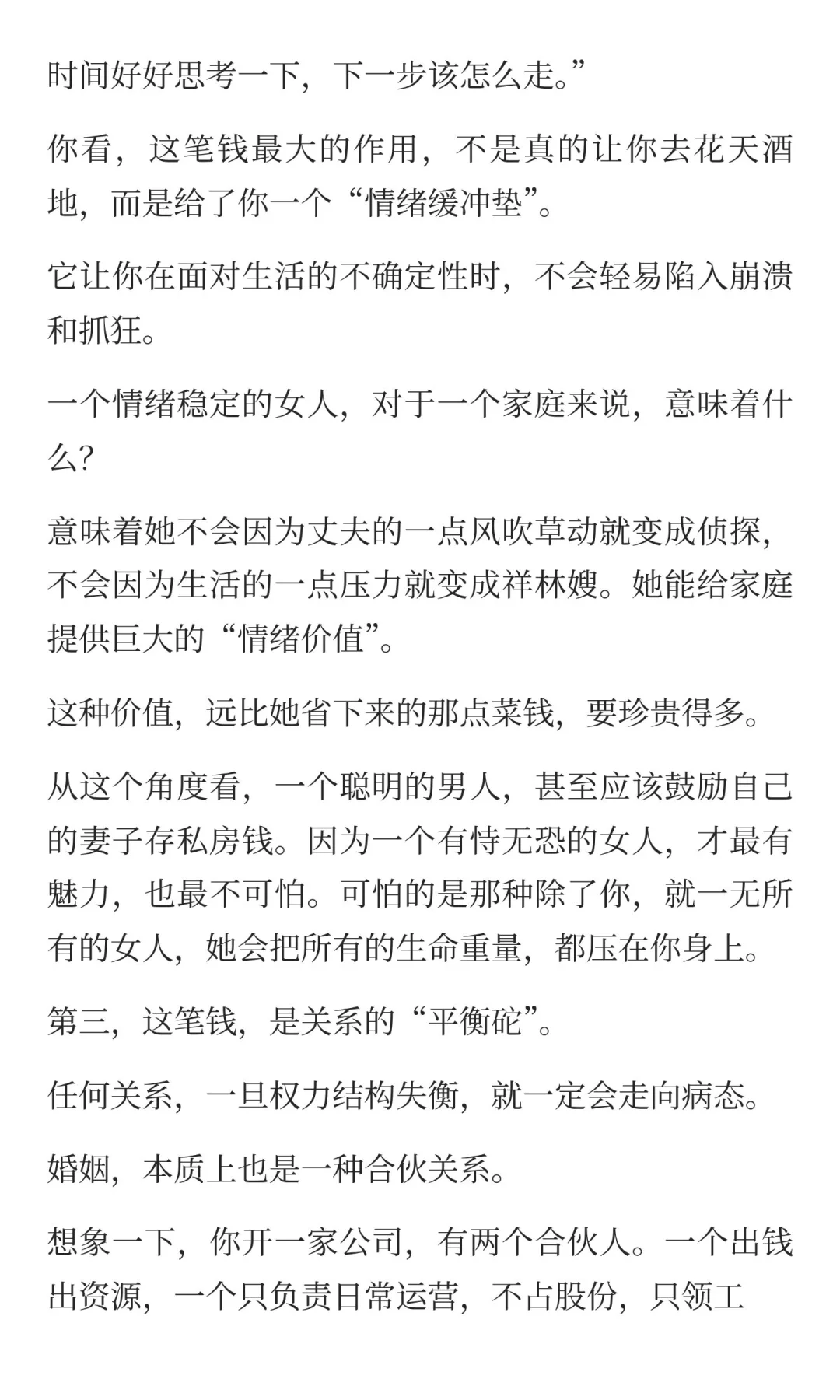 时间好好思考一下，下一步该怎么走。”

你看，这笔钱最大的作用，不是真的让你去花天酒地，而是给了你一个“情绪缓冲垫”。

它让你在面对生活的不确定性时，不会轻易陷入崩溃和抓狂。

一个情绪稳定的女人，对于一个家庭来说，意味着什么？

意味着她不会因为丈夫的一点风吹草动就变成侦探，不会因为生活的一点压力就变成祥林嫂。她能给家庭提供巨大的“情绪价值”。

这种价值，远比她省下来的那点菜钱，要珍贵得多。

从这个角度看，一个聪明的男人，甚至应该鼓励自己的妻子存私房钱。因为一个有恃无恐的女人，才最有魅力，也最不可怕。可怕的是那种除了你，就一无所有的女人，她会把所有的生命重量，都压在你身上。

第三，这笔钱，是关系的“平衡砣”。

任何关系，一旦权力结构失衡，就一定会走向病态。

婚姻，本质上也是一种合伙关系。

想象一下，你开一家公司，有两个合伙人。一个出钱出资源，一个只负责日常运营，不占股份，只领工